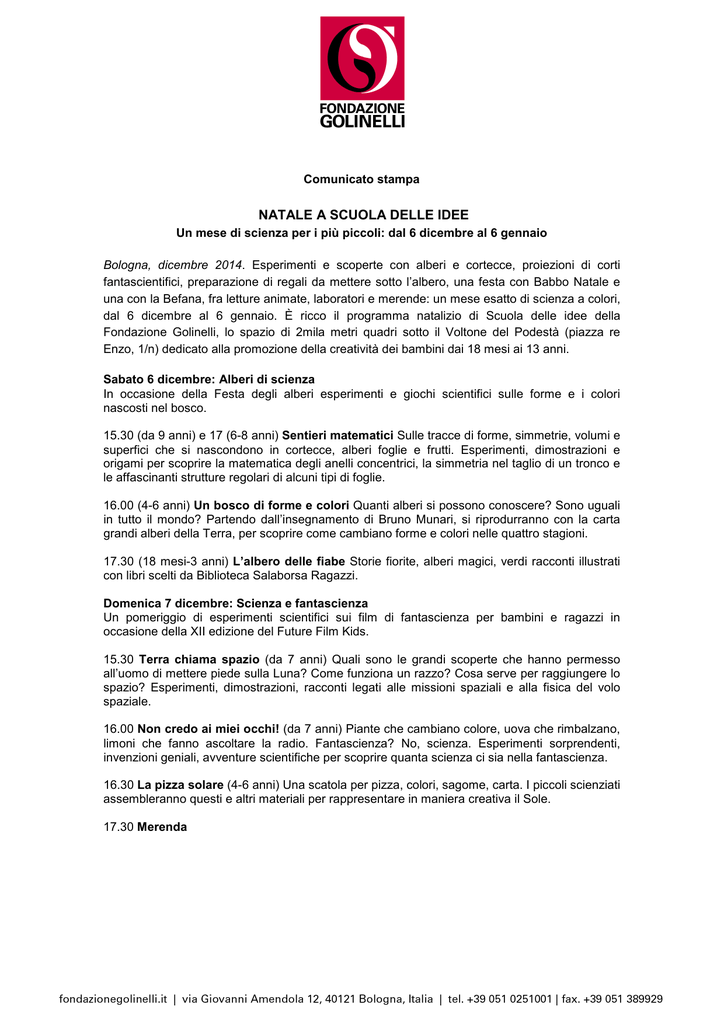 FONDAZIONE GOLINELLI

Comunicato stampa

NATALE A SCUOLA DELLE IDEE
Un mese di scienza per i più piccoli: dal 6 dicembre al 6 gennaio

Bologna, dicembre 2014. Esperimenti e scoperte con alberi e cortecce, proiezioni di corti fantascientifici, preparazione di regali da mettere sotto l'albero, una festa con Babbo Natale e una con la Befana, fra letture animate, laboratori e merende: un mese esatto di scienza a colori, dal 6 dicembre al 6 gennaio. È ricco il programma natalizio di Scuola delle idee della Fondazione Golinelli, lo spazio di 2mila metri quadri sotto il Voltone del Podestà (piazza re Enzo, 1/n) dedicato alla promozione della creatività dei bambini dai 18 mesi ai 13 anni.

Sabato 6 dicembre: Alberi di scienza
In occasione della Festa degli alberi esperimenti e giochi scientifici sulle forme e i colori nascosti nel bosco.

15.30 (da 9 anni) e 17 (6-8 anni) Sentieri matematici Sulle tracce di forme, simmetrie, volumi e superfici che si nascondono in cortecce, alberi foglie e frutti. Esperimenti, dimostrazioni e origami per scoprire la matematica degli anelli concentrici, la simmetria nel taglio di un tronco e le affascinanti strutture regolari di alcuni tipi di foglie.

16.00 (4-6 anni) Un bosco di forme e colori Quanti alberi si possono conoscere? Sono uguali in tutto il mondo? Partendo dall'insegnamento di Bruno Munari, si riprodurranno con la carta grandi alberi della Terra, per scoprire come cambiano forme e colori nelle quattro stagioni.

17.30 (18 mesi-3 anni) L'albero delle fiabe Storie fiorite, alberi magici, verdi racconti illustrati con libri scelti da Biblioteca Salaborsa Ragazzi.

Domenica 7 dicembre: Scienza e fantascienza
Un pomeriggio di esperimenti scientifici sui film di fantascienza per bambini e ragazzi in occasione della XII edizione del Future Film Kids.

15.30 Terra chiama spazio (da 7 anni) Quali sono le grandi scoperte che hanno permesso all'uomo di mettere piede sulla Luna? Come funziona un razzo? Cosa serve per raggiungere lo spazio? Esperimenti, dimostrazioni, racconti legati alle missioni spaziali e alla fisica del volo spaziale.

16.00 Non credo ai miei occhi! (da 7 anni) Piante che cambiano colore, uova che rimbalzano, limoni che fanno ascoltare la radio. Fantascienza? No, scienza. Esperimenti sorprendenti, invenzioni geniali, avventure scientifiche per scoprire quanta scienza ci sia nella fantascienza.

16.30 La pizza solare (4-6 anni) Una scatola per pizza, colori, sagome, carta. I piccoli scienziati assembleranno questi e altri materiali per rappresentare in maniera creativa il Sole.

17.30 Merenda

fondazionegolinelli.it | via Giovanni Amendola 12, 40121 Bologna, Italia | tel. +39 051 0251001 | fax. +39 051 389929